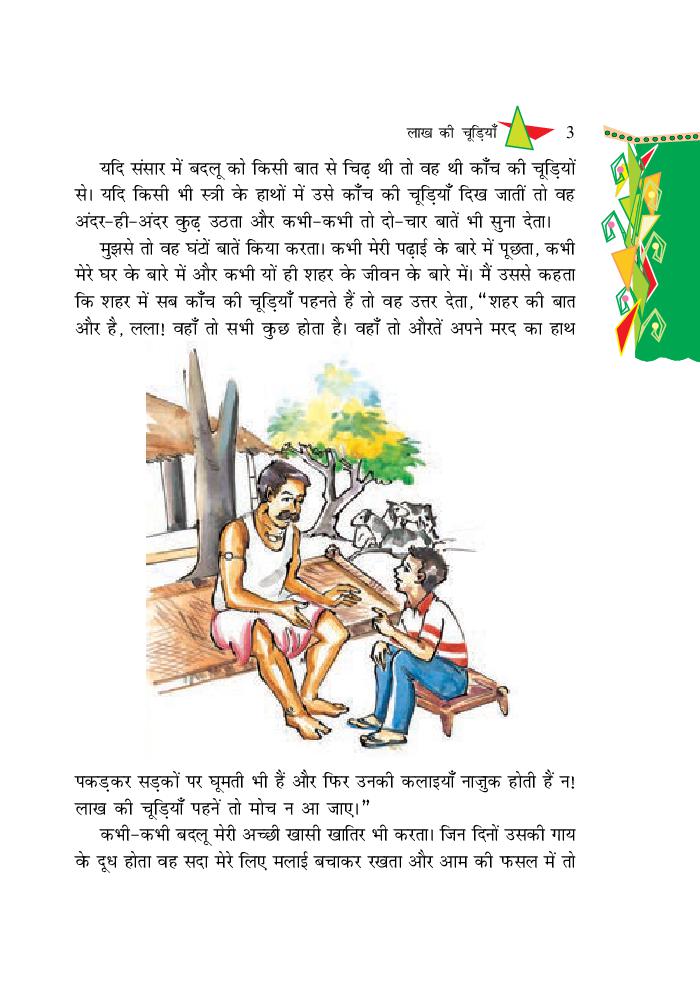 लाख की चूड़ियाँ 3

यदि संसार में बदलू को किसी बात से चिढ़ थी तो वह थी काँच की चूड़ियों से। यदि किसी भी स्त्री के हाथों में उसे काँच की चूड़ियाँ दिख जातीं तो वह अंदर-ही-अंदर कुढ़ उठता और कभी-कभी तो दो-चार बातें भी सुना देता।

मुझसे तो वह घंटों बातें किया करता। कभी मेरी पढ़ाई के बारे में पूछता, कभी मेरे घर के बारे में और कभी यों ही शहर के जीवन के बारे में। मैं उससे कहता कि शहर में सब काँच की चूड़ियाँ पहनते हैं तो वह उत्तर देता, "शहर की बात और है, लला! वहाँ तो सभी कुछ होता है। वहाँ तो औरतें अपने मरद का हाथ पकड़कर सड़कों पर घूमती भी हैं और फिर उनकी कलाइयाँ नाजुक होती हैं न! लाख की चूड़ियाँ पहनें तो मोच न आ जाए।"

कभी-कभी बदलू मेरी अच्छी खासी खातिर भी करता। जिन दिनों उसकी गाय के दूध होता वह सदा मेरे लिए मलाई बचाकर रखता और आम की फसल में तो